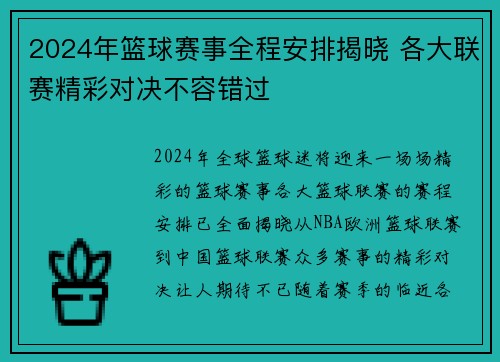 2024年篮球赛事全程安排揭晓 各大联赛精彩对决不容错过

2024年全球篮球迷将迎来一场场精彩的篮球赛事各大篮球联赛的赛程安排已全面揭晓从NBA欧洲篮球联赛到中国篮球联赛众多赛事的精彩对决让人期待不已随着赛季的临近各